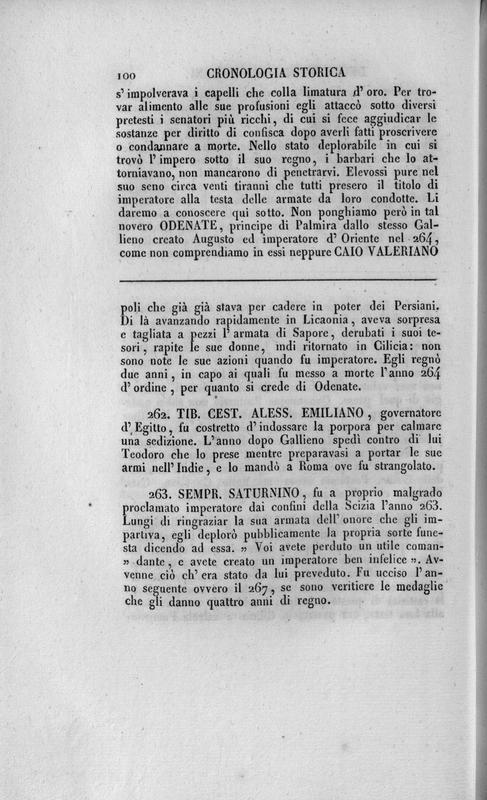 100 CRONOLOGIA STORICA

s' impolverava i capelli che colla limatura d' oro. Per trovar alimento alle sue profusioni egli attaccò sotto diversi pretesti i senatori più ricchi, di cui si fece aggiudicar le sostanze per diritto di confisca dopo averli fatti proscrivere o condannare a morte. Nello stato deplorabile in cui si trovò l' impero sotto il suo regno, i barbari che lo attorniavano, non mancarono di penetrarvi. Elevossi pure nel suo seno circa venti tiranni che tutti presero il titolo di imperatore alla testa delle armate da loro condotte. Li daremo a conoscere qui sotto. Non ponghiamo però in tal novero ODENATE, principe di Palmira dallo stesso Gallieno creato Augusto ed imperatore d' Oriente nel 264, come non comprendiamo in essi neppure CAIO VALERIANO

poli che già già stava per cadere in poter dei Persiani. Di là avanzando rapidamente in Licaonia, aveva sorpresa e tagliata a pezzi l' armata di Sapore, derubati i suoi tesori, rapite le sue donne, indi ritornato in Cilicia: non sono note le sue azioni quando fu imperatore. Egli regnò due anni, in capo ai quali fu messo a morte l' anno 264 d' ordine, per quanto si crede di Odenate.

262. TIB. CEST. ALESS. EMILIANO, governatore d' Egitto, fu costretto d' indossare la porpora per calmare una sedizione. L' anno dopo Gallieno spedì contro di lui Teodoro che lo prese mentre preparavasi a portar le sue armi nell' Indie, e lo mandò a Roma ove fu strangolato.

263. SEMPR. SATURNINO, fu a proprio malgrado proclamato imperatore dai confini della Scizia l' anno 263. Lungi di ringraziar la sua armata dell' onore che gli impartiva, egli deplorò pubblicamente la propria sorte funesta dicendo ad essa. » Voi avete perduto un utile comandante, e avete creato un imperatore ben infelice ». Avvenne ciò ch' era stato da lui preveduto. Fu ucciso l' anno seguente ovvero il 267, se sono veritiere le medaglie che gli danno quattro anni di regno.